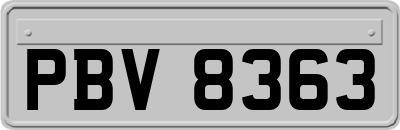 PBV 8363